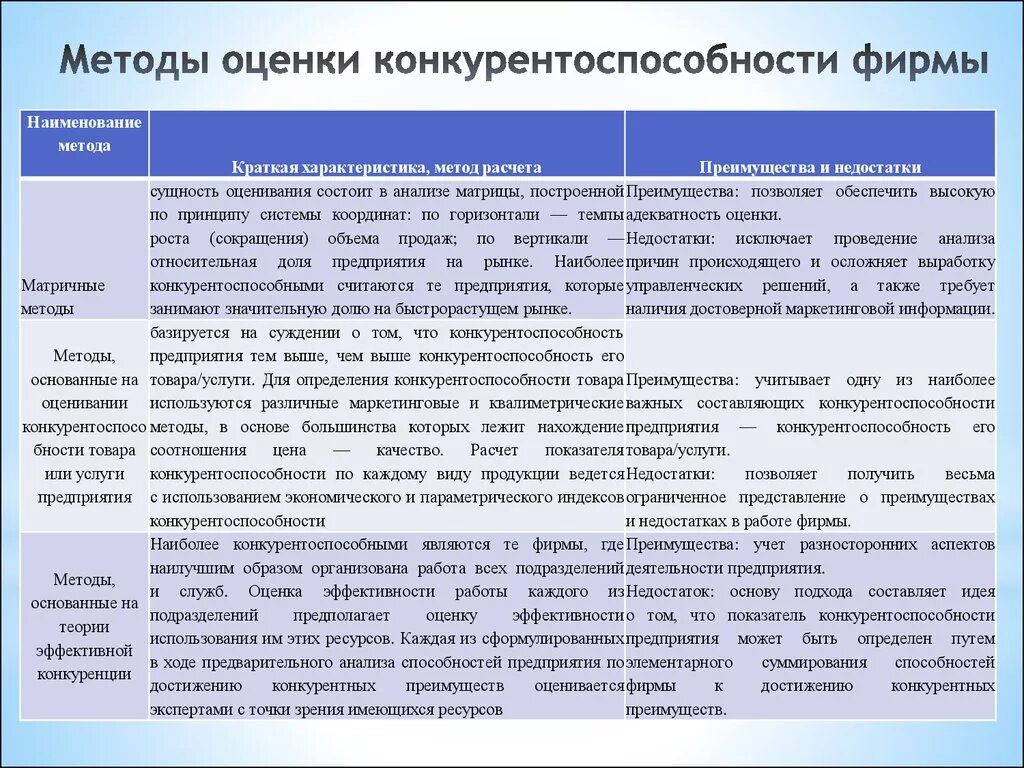 Методы оценки конкурентоспособности фирмы

| Наименование метода | Краткая характеристика, метод расчета | Преимущества и недостатки |
|---|---|---|
| Матричные методы | сущность оценивания состоит в анализе матрицы, построенной по принципу системы координат: по горизонтали — темпы роста (сокращения) объема продаж; по вертикали — относительная доля предприятия на рынке. Наиболее конкурентоспособными считаются те предприятия, которые занимают значительную долю на быстрорастущем рынке. | Преимущества: позволяет обеспечить высокую адекватность оценки. Недостатки: исключает проведение анализа причин происходящего и осложняет выработку управленческих решений, а также требует наличия достоверной маркетинговой информации. |
| Методы, основанные на оценивании конкурентоспособности товара или услуги предприятия | базируется на суждении о том, что конкурентоспособность предприятия тем выше, чем выше конкурентоспособность его товара/услуги. Для определения конкурентоспособности товара используются различные маркетинговые и квалиметрические методы, в основе большинства которых лежит нахождение соотношения цена — качество. Расчет показателя конкурентоспособности по каждому виду продукции ведется с использованием экономического и параметрического индексов конкурентоспособности | Преимущества: учитывает одну из наиболее важных составляющих конкурентоспособности предприятия — конкурентоспособность его товара/услуги. Недостатки: позволяет получить весьма ограниченное представление о преимуществах и недостатках в работе фирмы. |
| Методы, основанные на теории эффективной конкуренции | Наиболее конкурентоспособными являются те фирмы, где наилучшим образом организована работа всех подразделений и служб. Оценка эффективности работы каждого из подразделений предполагает оценку эффективности использования им этих ресурсов. Каждая из сформулированных в ходе предварительного анализа способностей предприятия по достижению конкурентных преимуществ оценивается экспертами с точки зрения имеющихся ресурсов | Преимущества: учет разносторонних аспектов деятельности предприятия. Недостаток: основу подхода составляет идея о том, что показатель конкурентоспособности предприятия может быть определен путем элементарного суммирования способностей фирмы к достижению конкурентных преимуществ. |